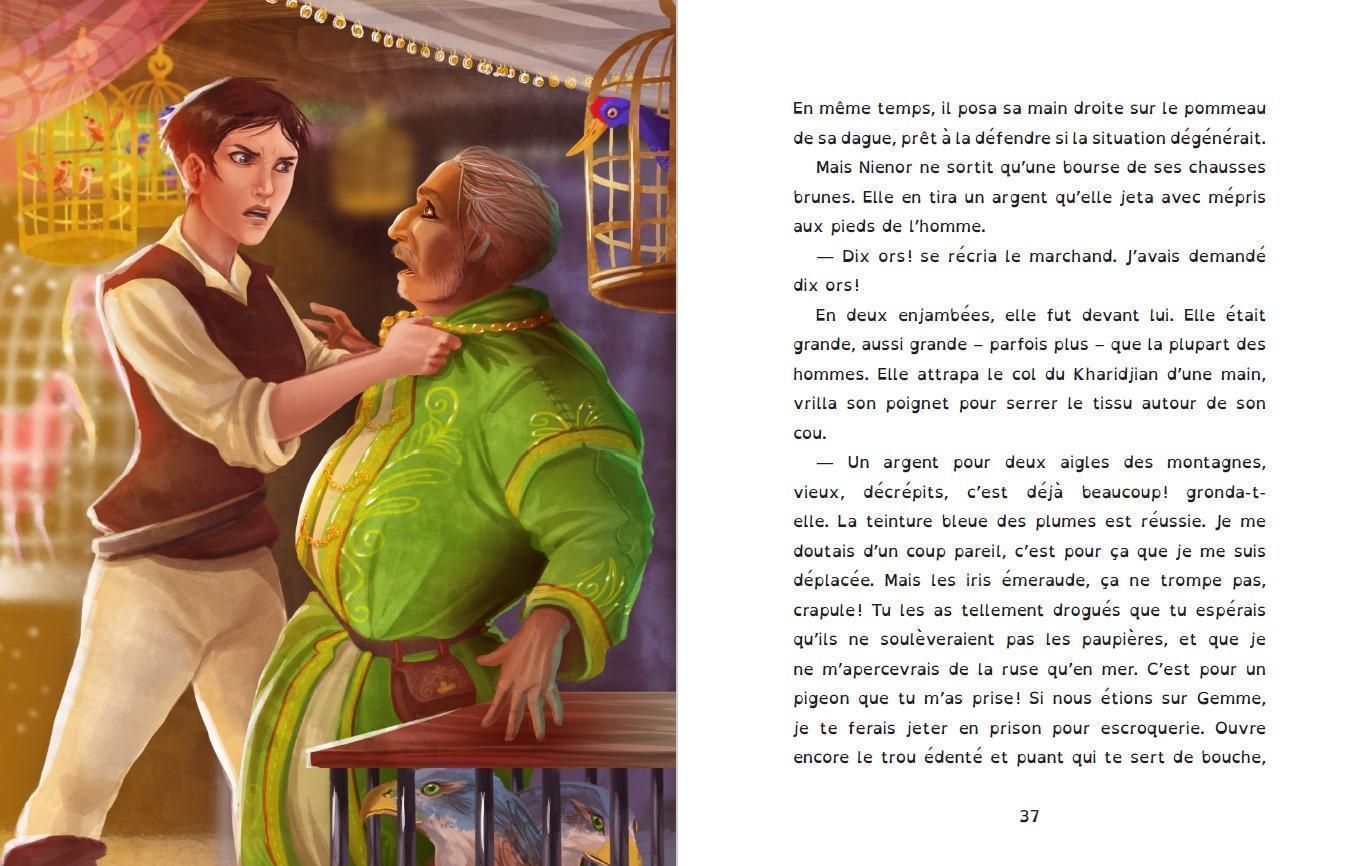 En même temps, il posa sa main droite sur le pommeau de sa dague, prêt à la défendre si la situation dégénérait.

Mais Nienor ne sortit qu'une bourse de ses chausses brunes. Elle en tira un argent qu'elle jeta avec mépris aux pieds de l'homme.

— Dix ors! se récria le marchand. J'avais demandé dix ors!

En deux enjambées, elle fut devant lui. Elle était grande, aussi grande – parfois plus – que la plupart des hommes. Elle attrapa le col du Kharidjian d'une main, vrilla son poignet pour serrer le tissu autour de son cou.

— Un argent pour deux aigles des montagnes, vieux, décrépits, c'est déjà beaucoup! gronda-t-elle. La teinture bleue des plumes est réussie. Je me doutais d'un coup pareil, c'est pour ça que je me suis déplacée. Mais les iris émeraude, ça ne trompe pas, crapule! Tu les as tellement drogués que tu espérais qu'ils ne soulèveraient pas les paupières, et que je ne m'apercevrais de la ruse qu'en mer. C'est pour un pigeon que tu m'as prise! Si nous étions sur Gemme, je te ferais jeter en prison pour escroquerie. Ouvre encore le trou édenté et puant qui te sert de bouche,

37